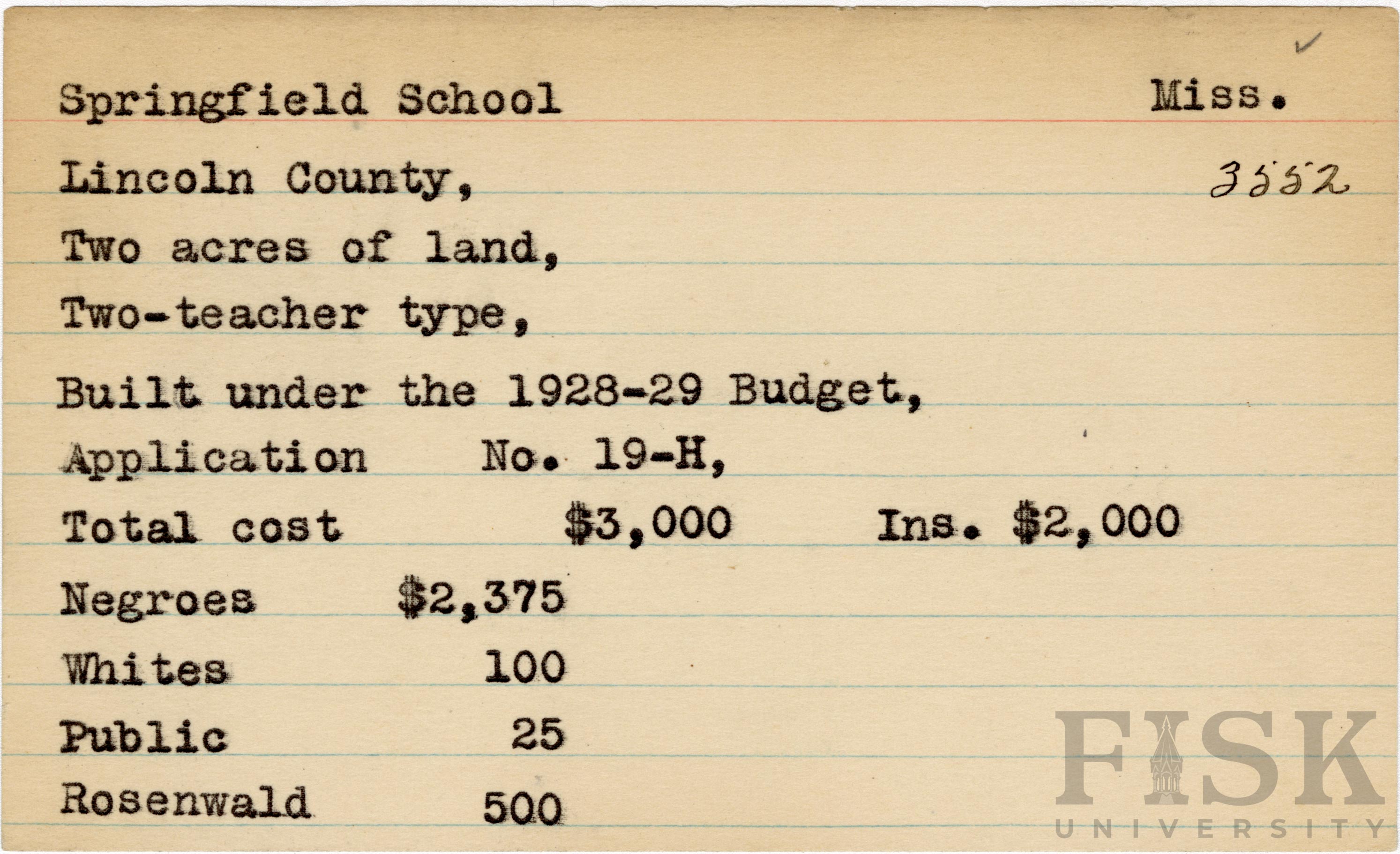 ✓

Springfield School Miss.

Lincoln County, 3552

Two acres of land,

Two-teacher type,

Built under the 1928-29 Budget,

Application No. 19-H,

Total cost $3,000 Ins. $2,000

Negroes $2,375

Whites 100

Public 25

Rosenwald 500

FISK UNIVERSITY